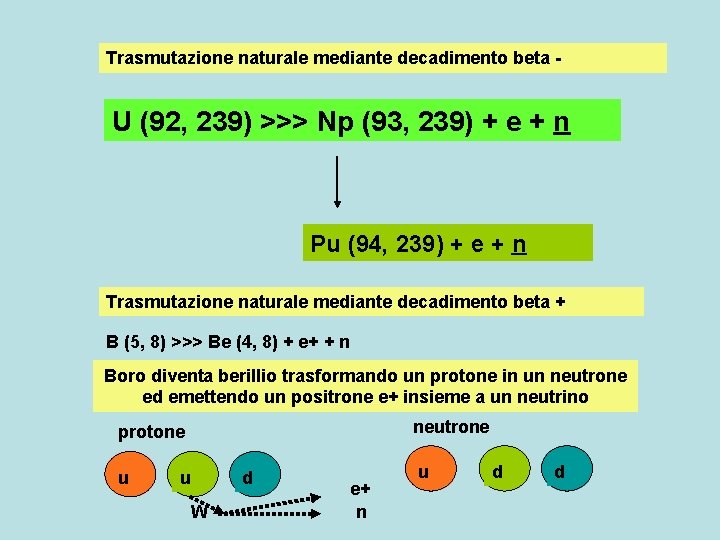 Trasmutazione naturale mediante decadimento beta -

U (92, 239) >>> Np (93, 239) + e + n

Pu (94, 239) + e + n

Trasmutazione naturale mediante decadimento beta +

B (5, 8) >>> Be (4, 8) + e+ + n

Boro diventa berillio trasformando un protone in un neutrone ed emettendo un positrone e+ insieme a un neutrino

protone

u

u

d

W

e+

n

neutrone

u

d

d